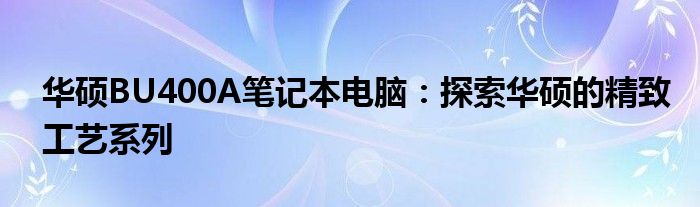 华硕BU400A笔记本电脑：探索华硕的精致工艺系列